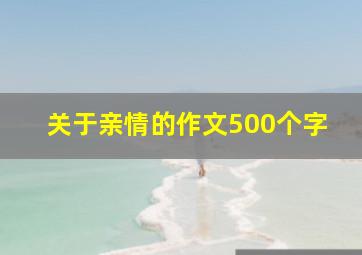 关于亲情的作文500个字